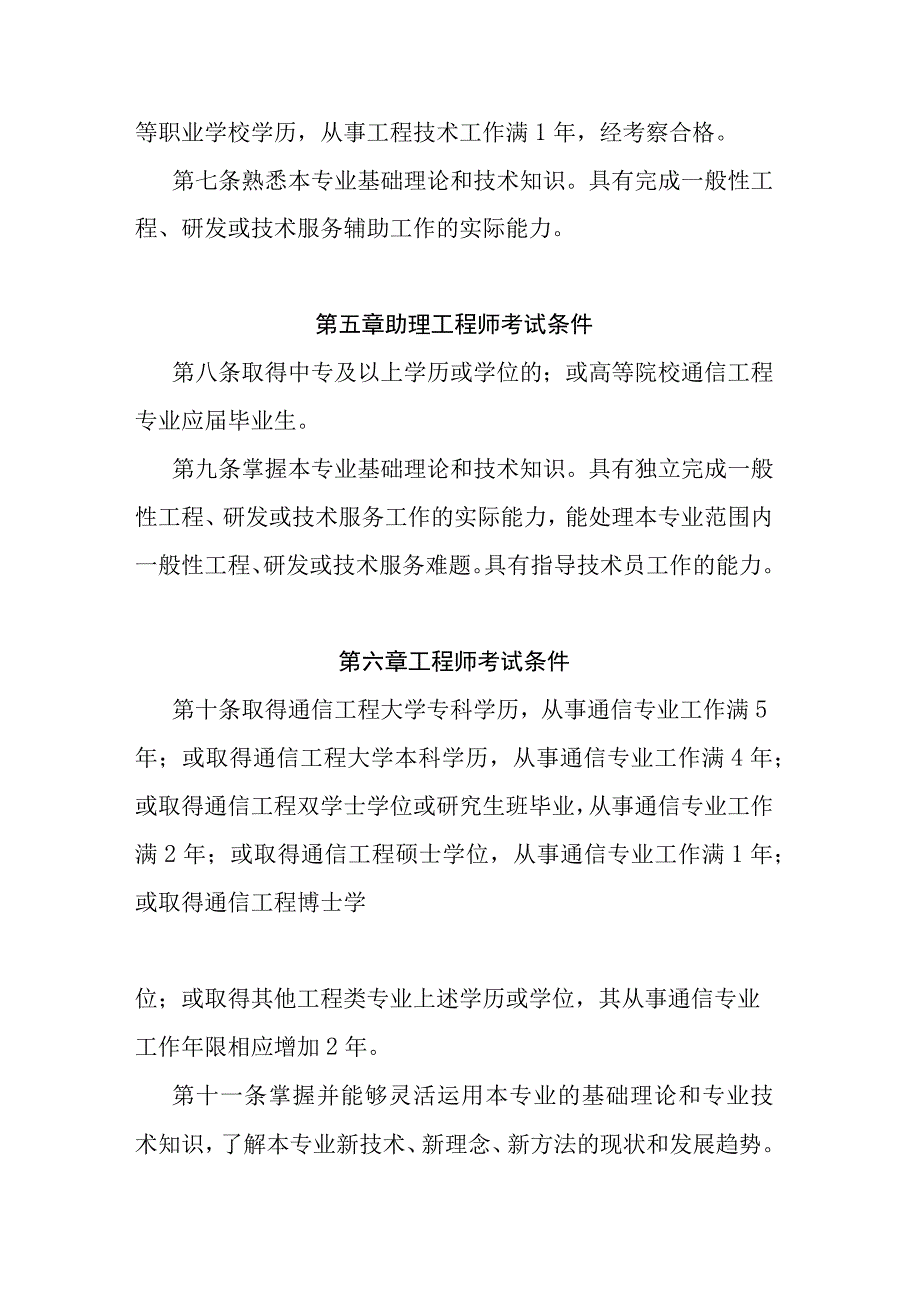 等职业学校学历，从事工程技术工作满1年，经考察合格。

第七条熟悉本专业基础理论和技术知识。具有完成一般性工程、研发或技术服务辅助工作的实际能力。

第五章助理工程师考试条件

第八条取得中专及以上学历或学位的；或高等院校通信工程专业应届毕业生。

第九条掌握本专业基础理论和技术知识。具有独立完成一般性工程、研发或技术服务工作的实际能力，能处理本专业范围内一般性工程、研发或技术服务难题。具有指导技术员工作的能力。

第六章工程师考试条件

第十条取得通信工程大学专科学历，从事通信专业工作满5年；或取得通信工程大学本科学历，从事通信专业工作满4年；或取得通信工程双学士学位或研究生班毕业，从事通信专业工作满2年；或取得通信工程硕士学位，从事通信专业工作满1年；或取得通信工程博士学

位；或取得其他工程类专业上述学历或学位，其从事通信专业工作年限相应增加2年。

第十一条掌握并能够灵活运用本专业的基础理论和专业技术知识，了解本专业新技术、新理念、新方法的现状和发展趋势。